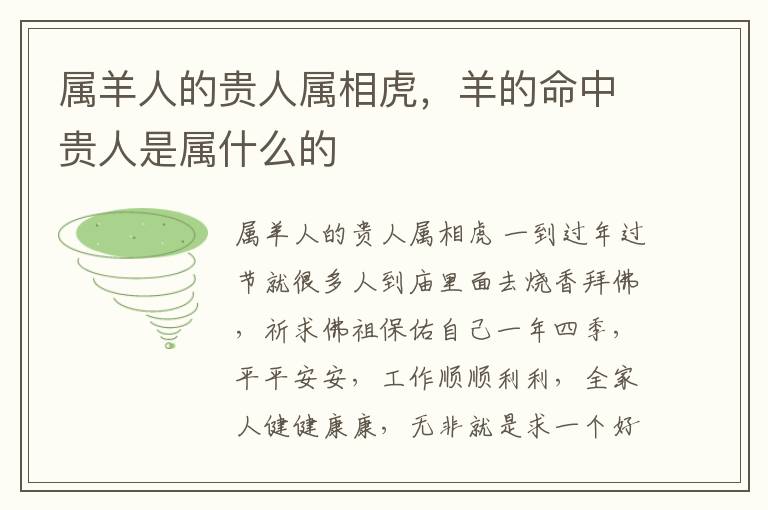 属羊人的贵人属相虎，羊的命中贵人是属什么的

属羊人的贵人属相虎 一到过年过节就很多人到庙里面去烧香拜佛，祈求佛祖保佑自己一年四季，平平安安，工作顺顺利利，全家人健健康康，无非就是求一个好